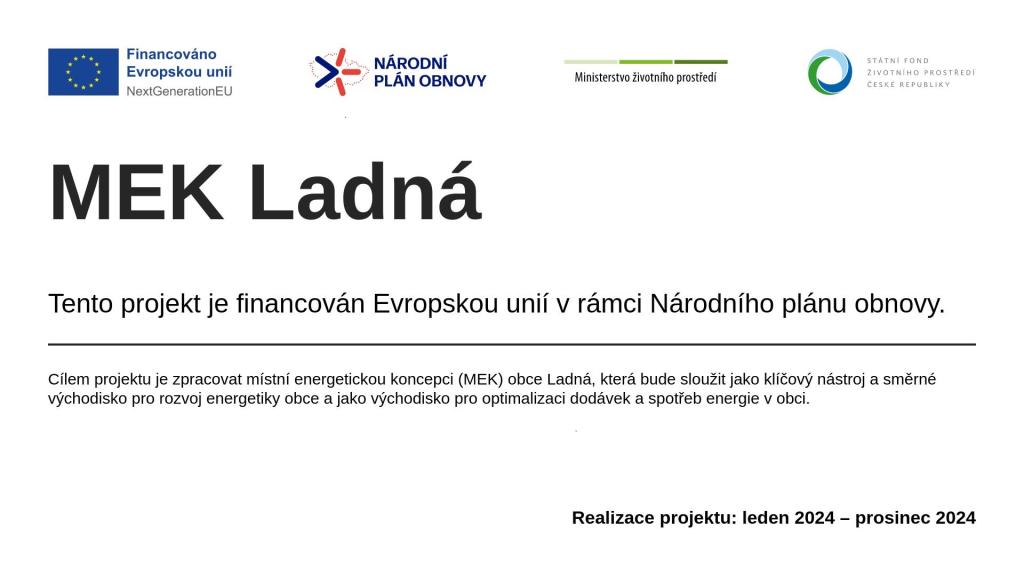 Financováno
Evropskou unií
NextGenerationEU

NÁRODNÍ
PLÁN OBNOVY

Ministerstvo životního prostředí

STÁTNÍ FOND
ŽIVOTNÍHO PROSTŘEDÍ
ČESKÉ REPUBLIKY

MEK Ladná

Tento projekt je financován Evropskou unií v rámci Národního plánu obnovy.

Cílem projektu je zpracovat místní energetickou koncepci (MEK) obce Ladná, která bude sloužit jako klíčový nástroj a směrné východisko pro rozvoj energetiky obce a jako východisko pro optimalizaci dodávek a spotřeb energie v obci.

Realizace projektu: leden 2024 – prosinec 2024